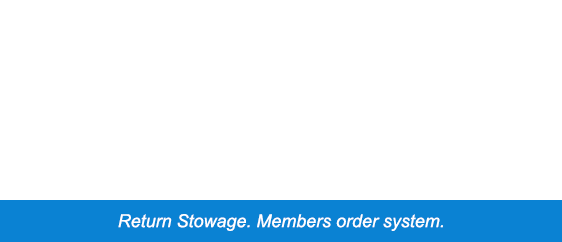 Return Stowage. Members order system.